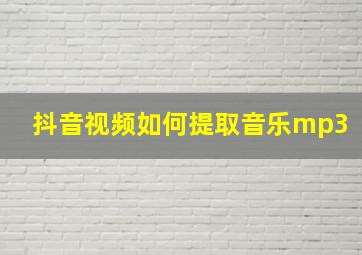 抖音视频如何提取音乐mp3